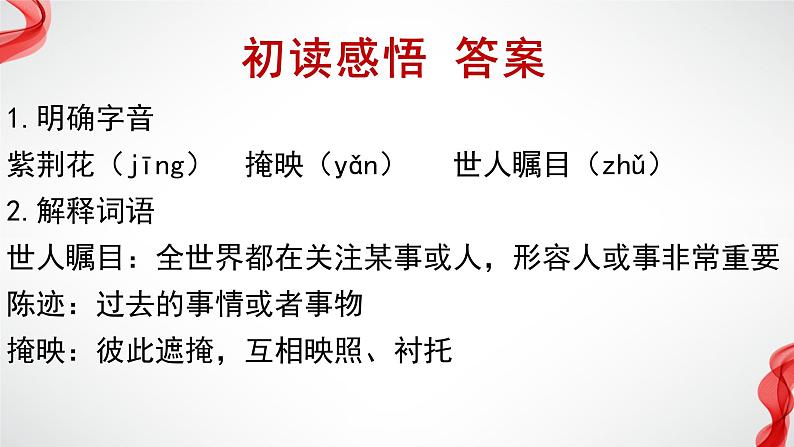 初读感悟 答案

1.明确字音

紫荆花（jīng） 掩映（yǎn） 世人瞩目（zhǔ）

2.解释词语

世人瞩目：全世界都在关注某事或人，形容人或事非常重要

陈迹：过去的事情或者事物

掩映：彼此遮掩，互相映照、衬托